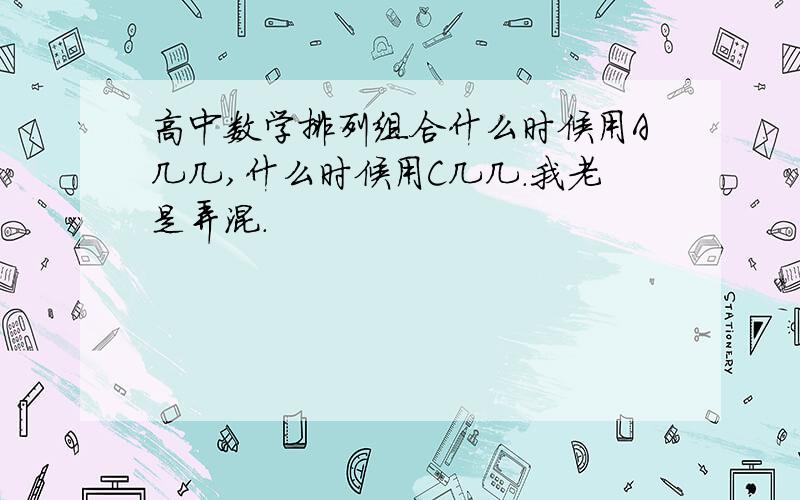 高中数学排列组合什么时候用A几几，什么时候用C几几.我老是弄混.

STATIONERY